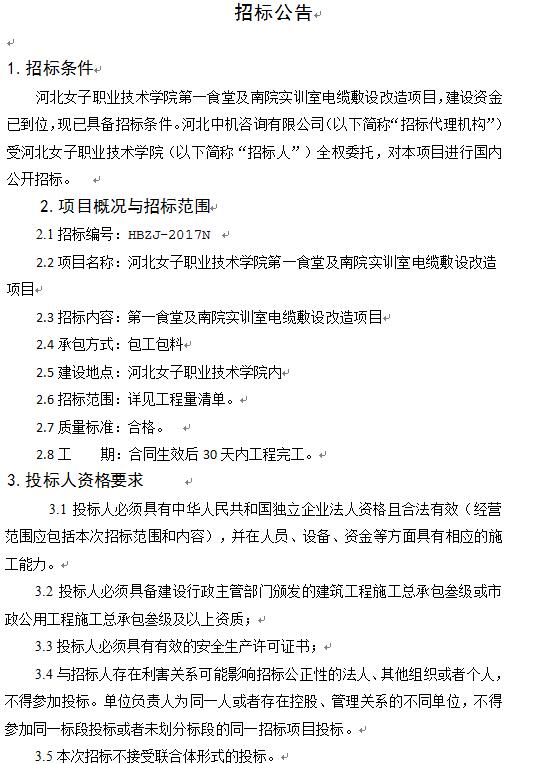 招标公告

1. 招标条件

河北女子职业技术学院第一食堂及南院实训室电缆敷设改造项目，建设资金已到位，现已具备招标条件。河北中机咨询有限公司(以下简称“招标代理机构”)受河北女子职业技术学院（以下简称“招标人”）全权委托，对本项目进行国内公开招标。

2. 项目概况与招标范围

2.1 招标编号：HBZJ-2017N

2.2 项目名称：河北女子职业技术学院第一食堂及南院实训室电缆敷设改造项目

2.3 招标内容：第一食堂及南院实训室电缆敷设改造项目

2.4 承包方式：包工包料

2.5 建设地点：河北女子职业技术学院内

2.6 招标范围：详见工程量清单。

2.7 质量标准：合格。

2.8 工　　期：合同生效后 30 天内工程完工。

3. 投标人资格要求

3.1 投标人必须具有中华人民共和国独立企业法人资格且合法有效（经营范围应包括本次招标范围和内容），并在人员、设备、资金等方面具有相应的施工能力。

3.2 投标人必须具备建设行政主管部门颁发的建筑工程施工总承包叁级或市政公用工程施工总承包叁级及以上资质；

3.3 投标人必须具有有效的安全生产许可证书；

3.4 与招标人存在利害关系可能影响招标公正性的法人、其他组织或者个人，不得参加投标。单位负责人为同一人或者存在控股、管理关系的不同单位，不得参加同一标段投标或者未划分标段的同一招标项目投标。

3.5 本次招标不接受联合体形式的投标。